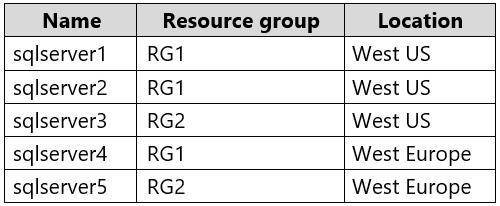 | Name | Resource group | Location |
|---|---|---|
| sqlserver1 | RG1 | West US |
| sqlserver2 | RG1 | West US |
| sqlserver3 | RG2 | West US |
| sqlserver4 | RG1 | West Europe |
| sqlserver5 | RG2 | West Europe |